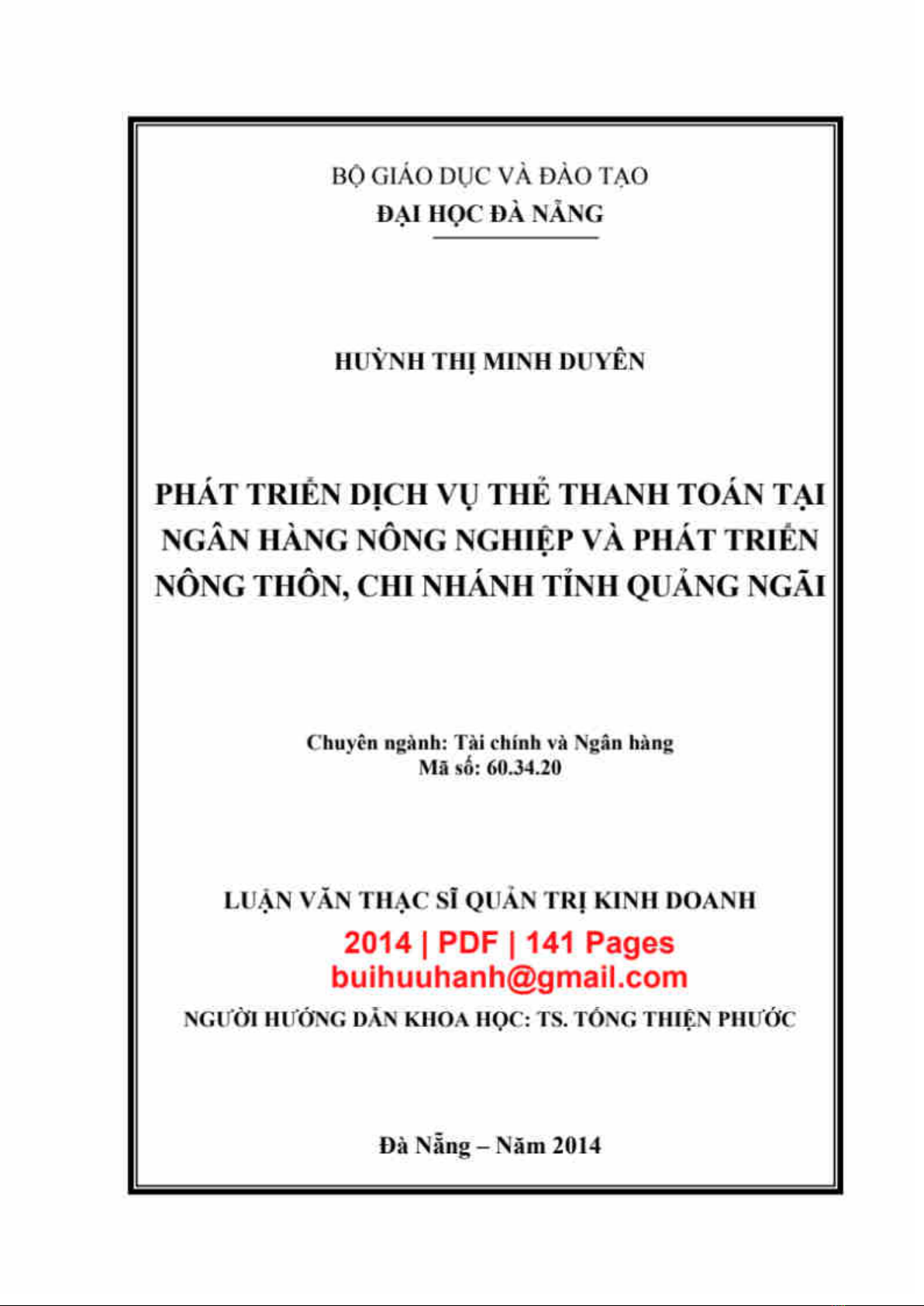 BỘ GIÁO DỤC VÀ ĐÀO TẠO
ĐẠI HỌC ĐÀ NẴNG

HUỲNH THỊ MINH DUYÊN

PHÁT TRIỂN DỊCH VỤ THẺ THANH TOÁN TẠI NGÂN HÀNG NÔNG NGHIỆP VÀ PHÁT TRIỂN NÔNG THÔN, CHI NHÁNH TỈNH QUẢNG NGÃI

Chuyên ngành: Tài chính và Ngân hàng
Mã số: 60.34.20

LUẬN VĂN THẠC SĨ QUẢN TRỊ KINH DOANH
2014 | PDF | 141 Pages
buihuuhanh@gmail.com
NGƯỜI HƯỚNG DẪN KHOA HỌC: TS. TỐNG THIỆN PHƯỚC

Đà Nẵng – Năm 2014